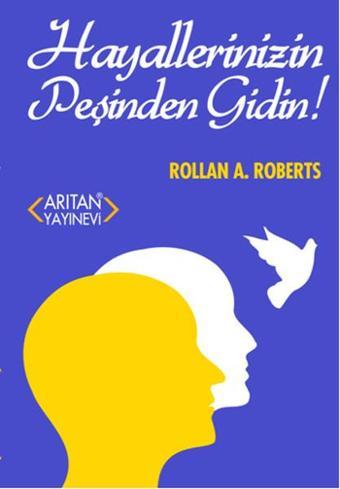 Hayallerinizin Peşinden Gidin!

ROLLAN A. ROBERTS

ARITAN®
YAYINEVİ